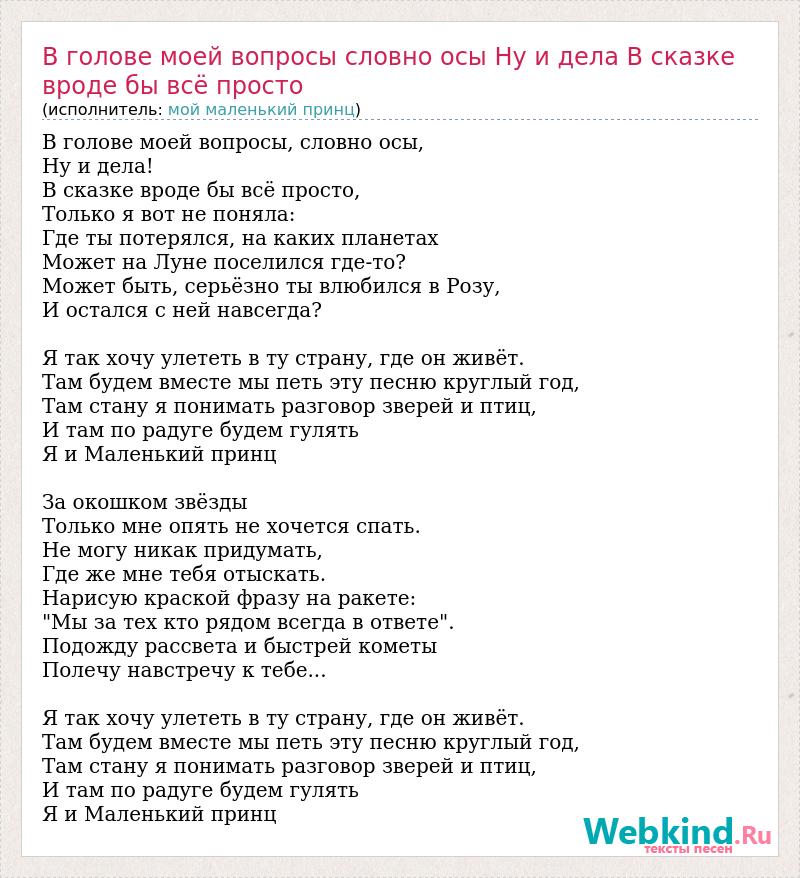 В голове моей вопросы словно осы Ну и дела В сказке вроде бы всё просто
(исполнитель: мой маленький принц)

В голове моей вопросы, словно осы,
Ну и дела!
В сказке вроде бы всё просто,
Только я вот не поняла:
Где ты потерялся, на каких планетах
Может на Луне поселился где-то?
Может быть, серьёзно ты влюбился в Розу,
И остался с ней навсегда?

Я так хочу улететь в ту страну, где он живёт.
Там будем вместе мы петь эту песню круглый год,
Там стану я понимать разговор зверей и птиц,
И там по радуге будем гулять
Я и Маленький принц

За окошком звёзды
Только мне опять не хочется спать.
Не могу никак придумать,
Где же мне тебя отыскать.
Нарисую краской фразу на ракете:
"Мы за тех кто рядом всегда в ответе".
Подожду рассвета и быстрей кометы
Полечу навстречу к тебе...

Я так хочу улететь в ту страну, где он живёт.
Там будем вместе мы петь эту песню круглый год,
Там стану я понимать разговор зверей и птиц,
И там по радуге будем гулять
Я и Маленький принц

Webkind.Ru
тексты песен